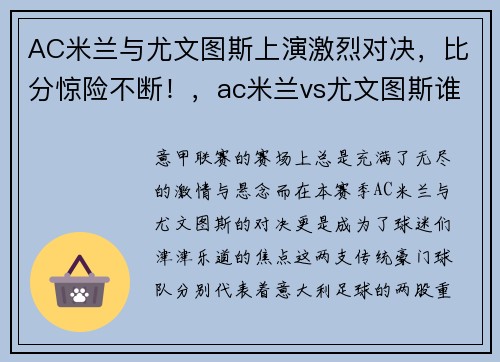 AC米兰与尤文图斯上演激烈对决，比分惊险不断！，ac米兰vs尤文图斯谁

意甲联赛的赛场上总是充满了无尽的激情与悬念而在本赛季AC米兰与尤文图斯的对决更是成为了球迷们津津乐道的焦点这两支传统豪门球队分别代表着意大利足球的两股重